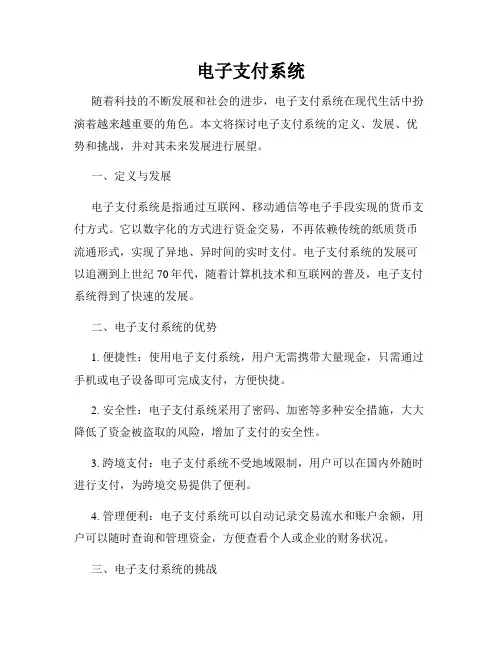 电子支付系统

随着科技的不断发展和社会的进步，电子支付系统在现代生活中扮演着越来越重要的角色。本文将探讨电子支付系统的定义、发展、优势和挑战，并对其未来发展进行展望。

一、定义与发展

电子支付系统是指通过互联网、移动通信等电子手段实现的货币支付方式。它以数字化的方式进行资金交易，不再依赖传统的纸质货币流通形式，实现了异地、异时间的实时支付。电子支付系统的发展可以追溯到上世纪70年代，随着计算机技术和互联网的普及，电子支付系统得到了快速的发展。

二、电子支付系统的优势

1. 便捷性：使用电子支付系统，用户无需携带大量现金，只需通过手机或电子设备即可完成支付，方便快捷。

2. 安全性：电子支付系统采用了密码、加密等多种安全措施，大大降低了资金被盗取的风险，增加了支付的安全性。

3. 跨境支付：电子支付系统不受地域限制，用户可以在国内外随时进行支付，为跨境交易提供了便利。

4. 管理便利：电子支付系统可以自动记录交易流水和账户余额，用户可以随时查询和管理资金，方便查看个人或企业的财务状况。

三、电子支付系统的挑战